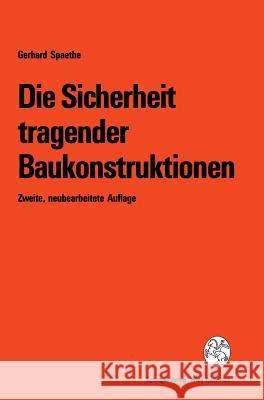 Gerhard Spaethe

Die Sicherheit tragender Baukonstruktionen

Zweite, neubearbeitete Auflage

Kraina Książek